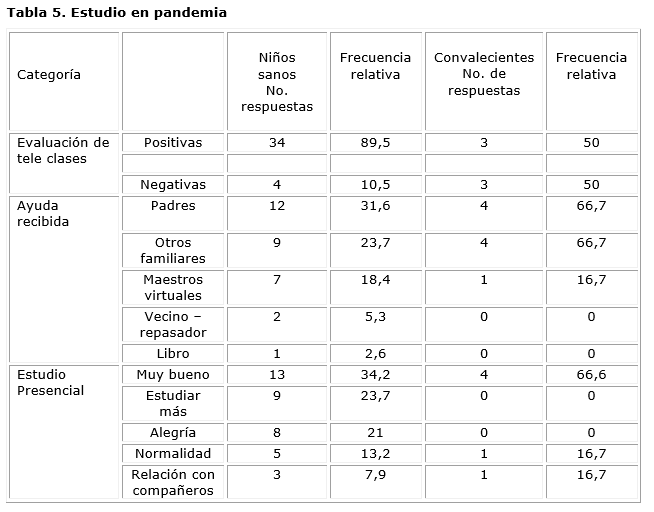 Tabla 5. Estudio en pandemia

| Categoría | | Niños sanos No. respuestas | Frecuencia relativa | Convalecientes No. de respuestas | Frecuencia relativa |
|---|---|---|---|---|---|
| Evaluación de tele clases | Positivas | 34 | 89,5 | 3 | 50 |
| | | | | | |
| | Negativas | 4 | 10,5 | 3 | 50 |
| Ayuda recibida | Padres | 12 | 31,6 | 4 | 66,7 |
| | Otros familiares | 9 | 23,7 | 4 | 66,7 |
| | Maestros virtuales | 7 | 18,4 | 1 | 16,7 |
| | Vecino – repasador | 2 | 5,3 | 0 | 0 |
| | Libro | 1 | 2,6 | 0 | 0 |
| Estudio Presencial | Muy bueno | 13 | 34,2 | 4 | 66,6 |
| | Estudiar más | 9 | 23,7 | 0 | 0 |
| | Alegría | 8 | 21 | 0 | 0 |
| | Normalidad | 5 | 13,2 | 1 | 16,7 |
| | Relación con compañeros | 3 | 7,9 | 1 | 16,7 |